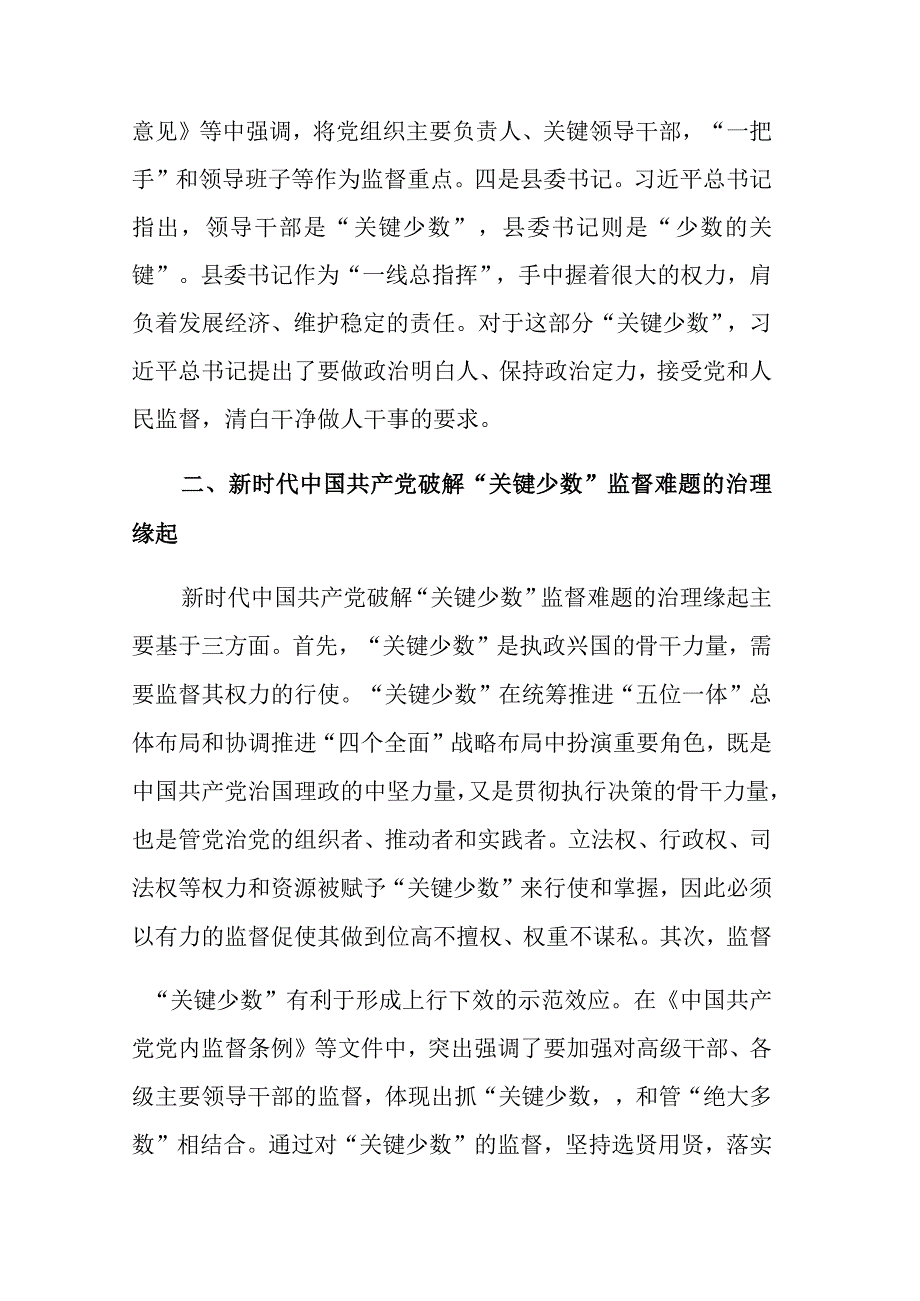 意见》等中强调，将党组织主要负责人、关键领导干部，“一把手”和领导班子等作为监督重点。四是县委书记。习近平总书记指出，领导干部是“关键少数”，县委书记则是“少数的关键”。县委书记作为“一线总指挥”，手中握着很大的权力，肩负着发展经济、维护稳定的责任。对于这部分“关键少数”，习近平总书记提出了要做政治明白人、保持政治定力，接受党和人民监督，清白干净做人干事的要求。

二、新时代中国共产党破解“关键少数”监督难题的治理缘起

新时代中国共产党破解“关键少数”监督难题的治理缘起主要基于三方面。首先，“关键少数”是执政兴国的骨干力量，需要监督其权力的行使。“关键少数”在统筹推进“五位一体”总体布局和协调推进“四个全面”战略布局中扮演重要角色，既是中国共产党治国理政的中坚力量，又是贯彻执行决策的骨干力量，也是管党治党的组织者、推动者和实践者。立法权、行政权、司法权等权力和资源被赋予“关键少数”来行使和掌握，因此必须以有力的监督促使其做到位高不擅权、权重不谋私。其次，监督

“关键少数”有利于形成上行下效的示范效应。在《中国共产党党内监督条例》等文件中，突出强调了要加强对高级干部、各级主要领导干部的监督，体现出抓“关键少数，，和管“绝大多数”相结合。通过对“关键少数”的监督，坚持选贤用贤，落实